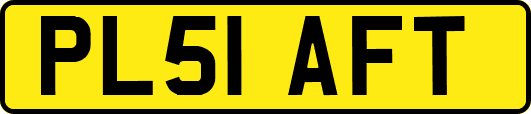 PL51 AFT